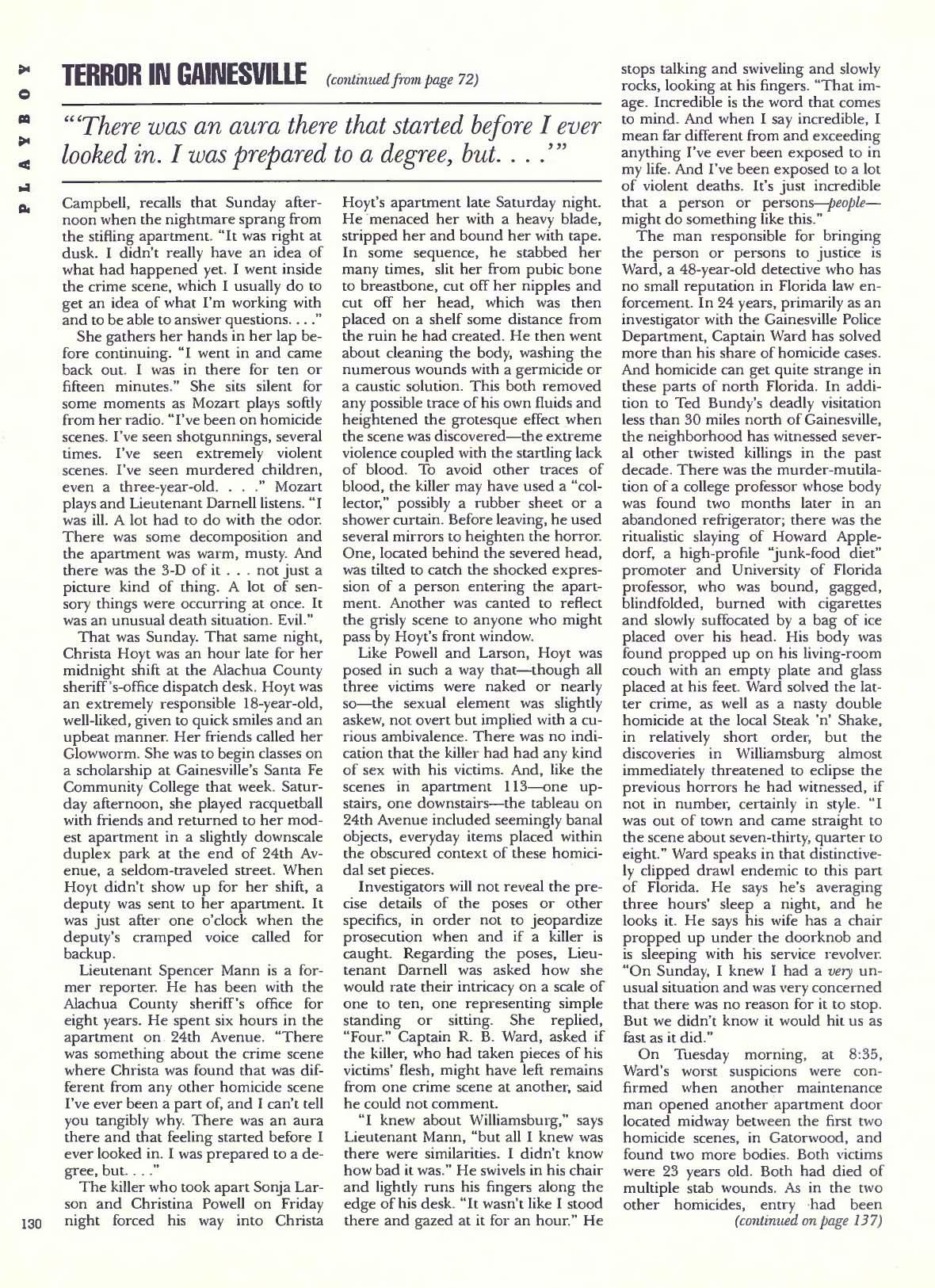 PLAYBOY

TERROR IN GAINESVILLE (continued from page 72)

"'There was an aura there that started before I ever looked in. I was prepared to a degree, but. . . .'"

Campbell, recalls that Sunday afternoon when the nightmare sprang from the stifling apartment. "It was right at dusk. I didn't really have an idea of what had happened yet. I went inside the crime scene, which I usually do to get an idea of what I'm working with and to be able to answer questions. . . ."

She gathers her hands in her lap before continuing. "I went in and came back out. I was in there for ten or fifteen minutes." She sits silent for some moments as Mozart plays softly from her radio. "I've been on homicide scenes. I've seen shotgunnings, several times. I've seen extremely violent scenes. I've seen murdered children, even a three-year-old. . . ." Mozart plays and Lieutenant Darnell listens. "I was ill. A lot had to do with the odor. There was some decomposition and the apartment was warm, musty. And there was the 3-D of it . . . not just a picture kind of thing. A lot of sensory things were occurring at once. It was an unusual death situation. Evil."

That was Sunday. That same night, Christa Hoyt was an hour late for her midnight shift at the Alachua County sheriff's-office dispatch desk. Hoyt was an extremely responsible 18-year-old, well-liked, given to quick smiles and an upbeat manner. Her friends called her Glowworm. She was to begin classes on a scholarship at Gainesville's Santa Fe Community College that week. Saturday afternoon, she played racquetball with friends and returned to her modest apartment in a slightly downscale duplex park at the end of 24th Avenue, a seldom-traveled street. When Hoyt didn't show up for her shift, a deputy was sent to her apartment. It was just after one o'clock when the deputy's cramped voice called for backup.

Lieutenant Spencer Mann is a former reporter. He has been with the Alachua County sheriff's office for eight years. He spent six hours in the apartment on 24th Avenue. "There was something about the crime scene where Christa was found that was different from any other homicide scene I've ever been a part of, and I can't tell you tangibly why. There was an aura there and that feeling started before I ever looked in. I was prepared to a degree, but. . . ."

The killer who took apart Sonja Larson and Christina Powell on Friday night forced his way into Christa Hoyt's apartment late Saturday night. He menaced her with a heavy blade, stripped her and bound her with tape. In some sequence, he stabbed her many times, slit her from pubic bone to breastbone, cut off her nipples and cut off her head, which was then placed on a shelf some distance from the ruin he had created. He then went about cleaning the body, washing the numerous wounds with a germicide or a caustic solution. This both removed any possible trace of his own fluids and heightened the grotesque effect when the scene was discovered—the extreme violence coupled with the startling lack of blood. To avoid other traces of blood, the killer may have used a "collector," possibly a rubber sheet or a shower curtain. Before leaving, he used several mirrors to heighten the horror. One, located behind the severed head, was tilted to catch the shocked expression of a person entering the apartment. Another was canted to reflect the grisly scene to anyone who might pass by Hoyt's front window.

Like Powell and Larson, Hoyt was posed in such a way that—though all three victims were naked or nearly so—the sexual element was slightly askew, not overt but implied with a curious ambivalence. There was no indication that the killer had had any kind of sex with his victims. And, like the scenes in apartment 113—one upstairs, one downstairs—the tableau on 24th Avenue included seemingly banal objects, everyday items placed within the obscured context of these homicidal set pieces.

Investigators will not reveal the precise details of the poses or other specifics, in order not to jeopardize prosecution when and if a killer is caught. Regarding the poses, Lieutenant Darnell was asked how she would rate their intricacy on a scale of one to ten, one representing simple standing or sitting. She replied, "Four." Captain R. B. Ward, asked if the killer, who had taken pieces of his victims' flesh, might have left remains from one crime scene at another, said he could not comment.

"I knew about Williamsburg," says Lieutenant Mann, "but all I knew was there were similarities. I didn't know how bad it was." He swivels in his chair and lightly runs his fingers along the edge of his desk. "It wasn't like I stood there and gazed at it for an hour." He stops talking and swiveling and slowly rocks, looking at his fingers. "That image. Incredible is the word that comes to mind. And when I say incredible, I mean far different from and exceeding anything I've ever been exposed to in my life. And I've been exposed to a lot of violent deaths. It's just incredible that a person or persons—people—might do something like this."

The man responsible for bringing the person or persons to justice is Ward, a 48-year-old detective who has no small reputation in Florida law enforcement. In 24 years, primarily as an investigator with the Gainesville Police Department, Captain Ward has solved more than his share of homicide cases. And homicide can get quite strange in these parts of north Florida. In addition to Ted Bundy's deadly visitation less than 30 miles north of Gainesville, the neighborhood has witnessed several other twisted killings in the past decade. There was the murder-mutilation of a college professor whose body was found two months later in an abandoned refrigerator; there was the ritualistic slaying of Howard Appledorf, a high-profile "junk-food diet" promoter and University of Florida professor, who was bound, gagged, blindfolded, burned with cigarettes and slowly suffocated by a bag of ice placed over his head. His body was found propped up on his living-room couch with an empty plate and glass placed at his feet. Ward solved the latter crime, as well as a nasty double homicide at the local Steak 'n' Shake, in relatively short order, but the discoveries in Williamsburg almost immediately threatened to eclipse the previous horrors he had witnessed, if not in number, certainly in style. "I was out of town and came straight to the scene about seven-thirty, quarter to eight." Ward speaks in that distinctively clipped drawl endemic to this part of Florida. He says he's averaging three hours' sleep a night, and he looks it. He says his wife has a chair propped up under the doorknob and is sleeping with his service revolver. "On Sunday, I knew I had a very unusual situation and was very concerned that there was no reason for it to stop. But we didn't know it would hit us as fast as it did."

On Tuesday morning, at 8:35, Ward's worst suspicions were confirmed when another maintenance man opened another apartment door located midway between the first two homicide scenes, in Gatorwood, and found two more bodies. Both victims were 23 years old. Both had died of multiple stab wounds. As in the two other homicides, entry had been (continued on page 137)

130